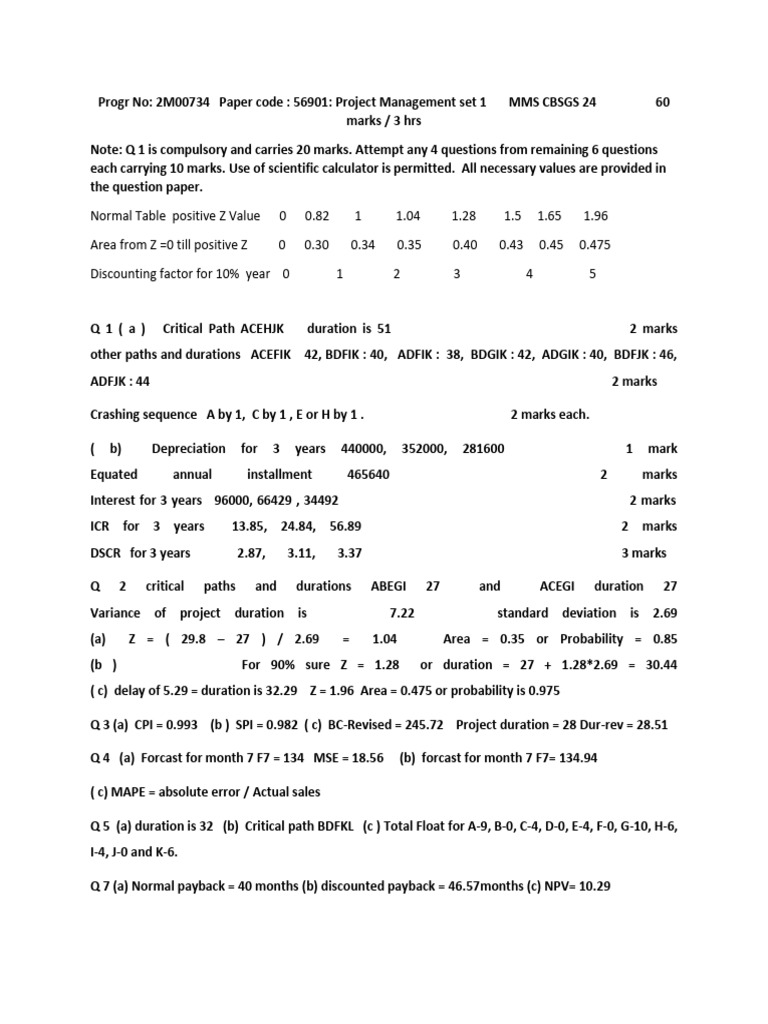 Progr No: 2M00734 Paper code : 56901: Project Management set 1 MMS CBSGS 24 60 marks / 3 hrs

Note: Q 1 is compulsory and carries 20 marks. Attempt any 4 questions from remaining 6 questions each carrying 10 marks. Use of scientific calculator is permitted. All necessary values are provided in the question paper.

Normal Table positive Z Value 0 0.82 1 1.04 1.28 1.5 1.65 1.96

Area from Z =0 till positive Z 0 0.30 0.34 0.35 0.40 0.43 0.45 0.475

Discounting factor for 10% year 0 1 2 3 4 5

Q 1 ( a ) Critical Path ACEHJK duration is 51 2 marks

other paths and durations ACEFIK 42, BDFIK : 40, ADFIK : 38, BDGIK : 42, ADGIK : 40, BDFJK : 46, ADFJK : 44 2 marks

Crashing sequence A by 1, C by 1 , E or H by 1 . 2 marks each.

( b) Depreciation for 3 years 440000, 352000, 281600 1 mark

Equated annual installment 465640 2 marks

Interest for 3 years 96000, 66429 , 34492 2 marks

ICR for 3 years 13.85, 24.84, 56.89 2 marks

DSCR for 3 years 2.87, 3.11, 3.37 3 marks

Q 2 critical paths and durations ABEGI 27 and ACEGI duration 27 Variance of project duration is 7.22 standard deviation is 2.69

(a) Z = ( 29.8 – 27 ) / 2.69 = 1.04 Area = 0.35 or Probability = 0.85

(b ) For 90% sure Z = 1.28 or duration = 27 + 1.28*2.69 = 30.44

( c) delay of 5.29 = duration is 32.29 Z = 1.96 Area = 0.475 or probability is 0.975

Q 3 (a) CPI = 0.993 (b ) SPI = 0.982 ( c) BC-Revised = 245.72 Project duration = 28 Dur-rev = 28.51

Q 4 (a) Forcast for month 7 F7 = 134 MSE = 18.56 (b) forcast for month 7 F7= 134.94

( c) MAPE = absolute error / Actual sales

Q 5 (a) duration is 32 (b) Critical path BDFKL (c ) Total Float for A-9, B-0, C-4, D-0, E-4, F-0, G-10, H-6, I-4, J-0 and K-6.

Q 7 (a) Normal payback = 40 months (b) discounted payback = 46.57months (c) NPV= 10.29